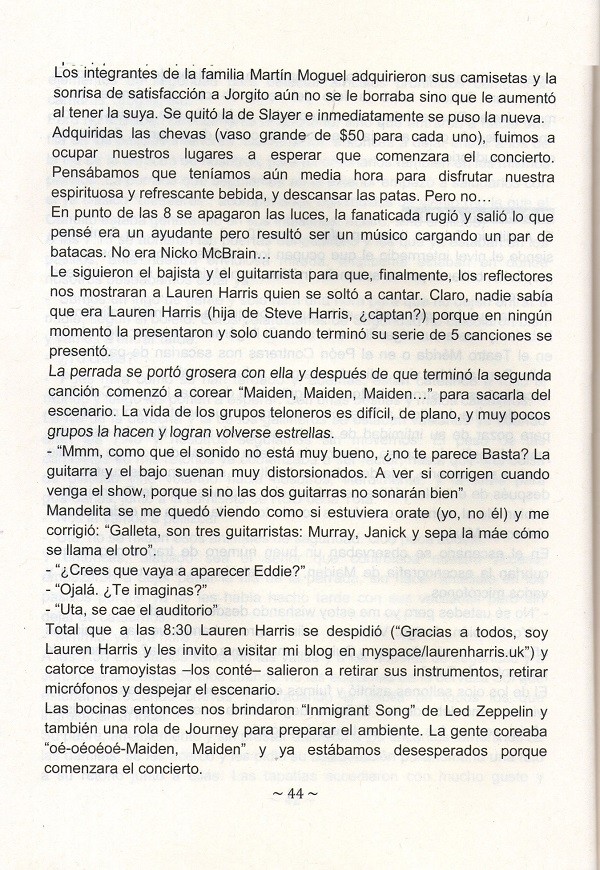 Los integrantes de la familia Martín Moguel adquirieron sus camisetas y la sonrisa de satisfacción a Jorgito aún no se le borraba sino que le aumentó al tener la suya. Se quitó la de Slayer e inmediatamente se puso la nueva. Adquiridas las chevas (vaso grande de $50 para cada uno), fuimos a ocupar nuestros lugares a esperar que comenzara el concierto. Pensábamos que teníamos aún media hora para disfrutar nuestra espirituosa y refrescante bebida, y descansar las patas. Pero no…
En punto de las 8 se apagaron las luces, la fanaticada rugió y salió lo que pensé era un ayudante pero resultó ser un músico cargando un par de batacas. No era Nicko McBrain…
Le siguieron el bajista y el guitarrista para que, finalmente, los reflectores nos mostraran a Lauren Harris quien se soltó a cantar. Claro, nadie sabía que era Lauren Harris (hija de Steve Harris, ¿captan?) porque en ningún momento la presentaron y solo cuando terminó su serie de 5 canciones se presentó.
La perrada se portó grosera con ella y después de que terminó la segunda canción comenzó a corear "Maiden, Maiden, Maiden…" para sacarla del escenario. La vida de los grupos teloneros es difícil, de plano, y muy pocos grupos la hacen y logran volverse estrellas.
- "Mmm, como que el sonido no está muy bueno, ¿no te parece Basta? La guitarra y el bajo suenan muy distorsionados. A ver si corrigen cuando venga el show, porque si no las dos guitarras no sonarán bien"
Mandelita se me quedó viendo como si estuviera orate (yo, no él) y me corrigió: "Galleta, son tres guitarristas: Murray, Janick y sepa la máe cómo se llama el otro".
- "¿Crees que vaya a aparecer Eddie?"
- "Ojalá. ¿Te imaginas?"
- "Uta, se cae el auditorio"
Total que a las 8:30 Lauren Harris se despidió ("Gracias a todos, soy Lauren Harris y les invito a visitar mi blog en myspace/laurenharris.uk") y catorce tramoyistas –los conté– salieron a retirar sus instrumentos, retirar micrófonos y despejar el escenario.
Las bocinas entonces nos brindaron "Inmigrant Song" de Led Zeppelin y también una rola de Journey para preparar el ambiente. La gente coreaba "oé-oéoéoé-Maiden, Maiden" y ya estábamos desesperados porque comenzara el concierto.
~ 44 ~